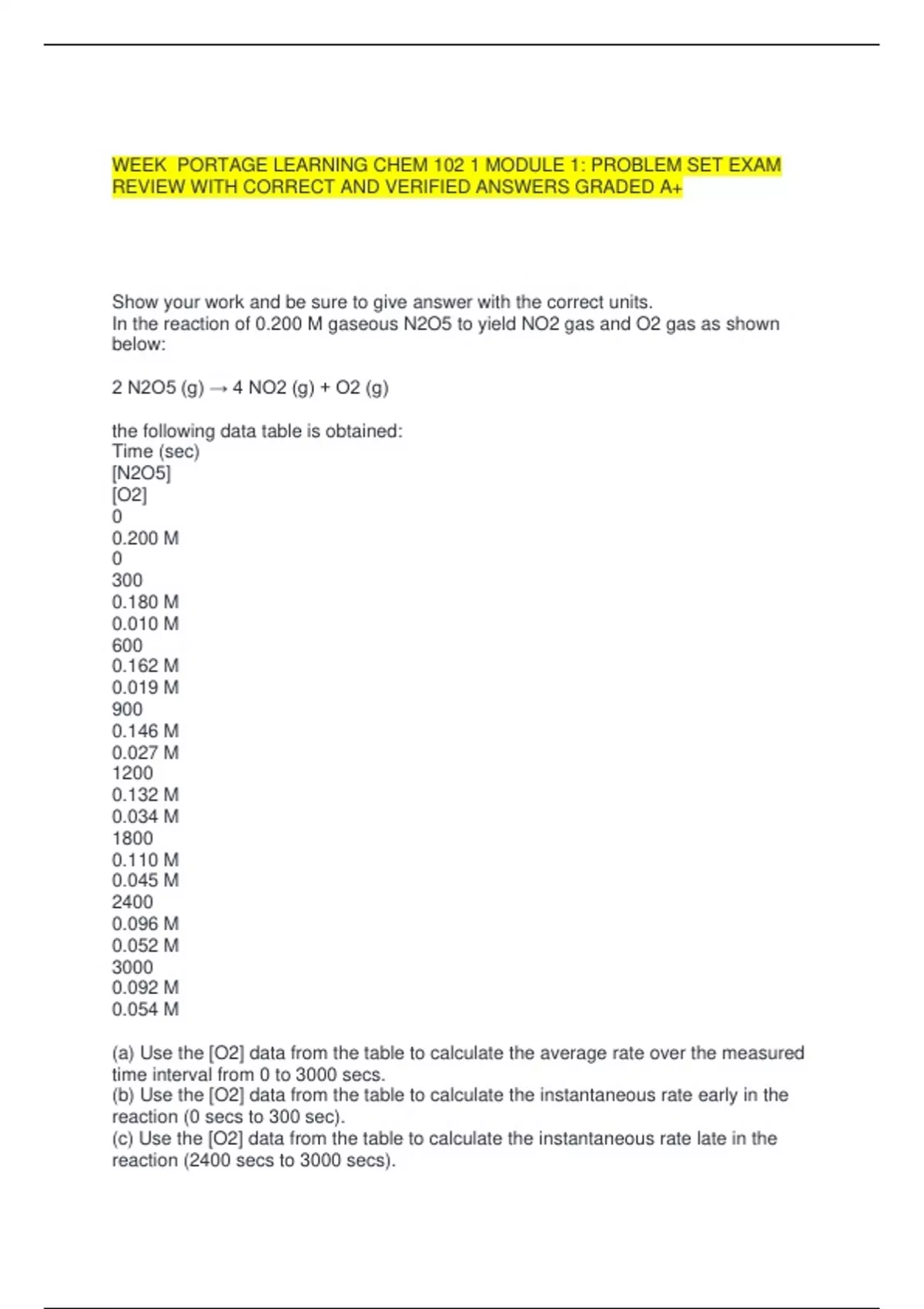 WEEK PORTAGE LEARNING CHEM 102 1 MODULE 1: PROBLEM SET EXAM REVIEW WITH CORRECT AND VERIFIED ANSWERS GRADED A+

Show your work and be sure to give answer with the correct units.
In the reaction of 0.200 M gaseous N2O5 to yield NO2 gas and O2 gas as shown below:

2 N2O5 (g) → 4 NO2 (g) + O2 (g)

the following data table is obtained:
Time (sec)
[N2O5]
[O2]
0
0.200 M
0
300
0.180 M
0.010 M
600
0.162 M
0.019 M
900
0.146 M
0.027 M
1200
0.132 M
0.034 M
1800
0.110 M
0.045 M
2400
0.096 M
0.052 M
3000
0.092 M
0.054 M

(a) Use the [O2] data from the table to calculate the average rate over the measured time interval from 0 to 3000 secs.
(b) Use the [O2] data from the table to calculate the instantaneous rate early in the reaction (0 secs to 300 sec).
(c) Use the [O2] data from the table to calculate the instantaneous rate late in the reaction (2400 secs to 3000 secs).